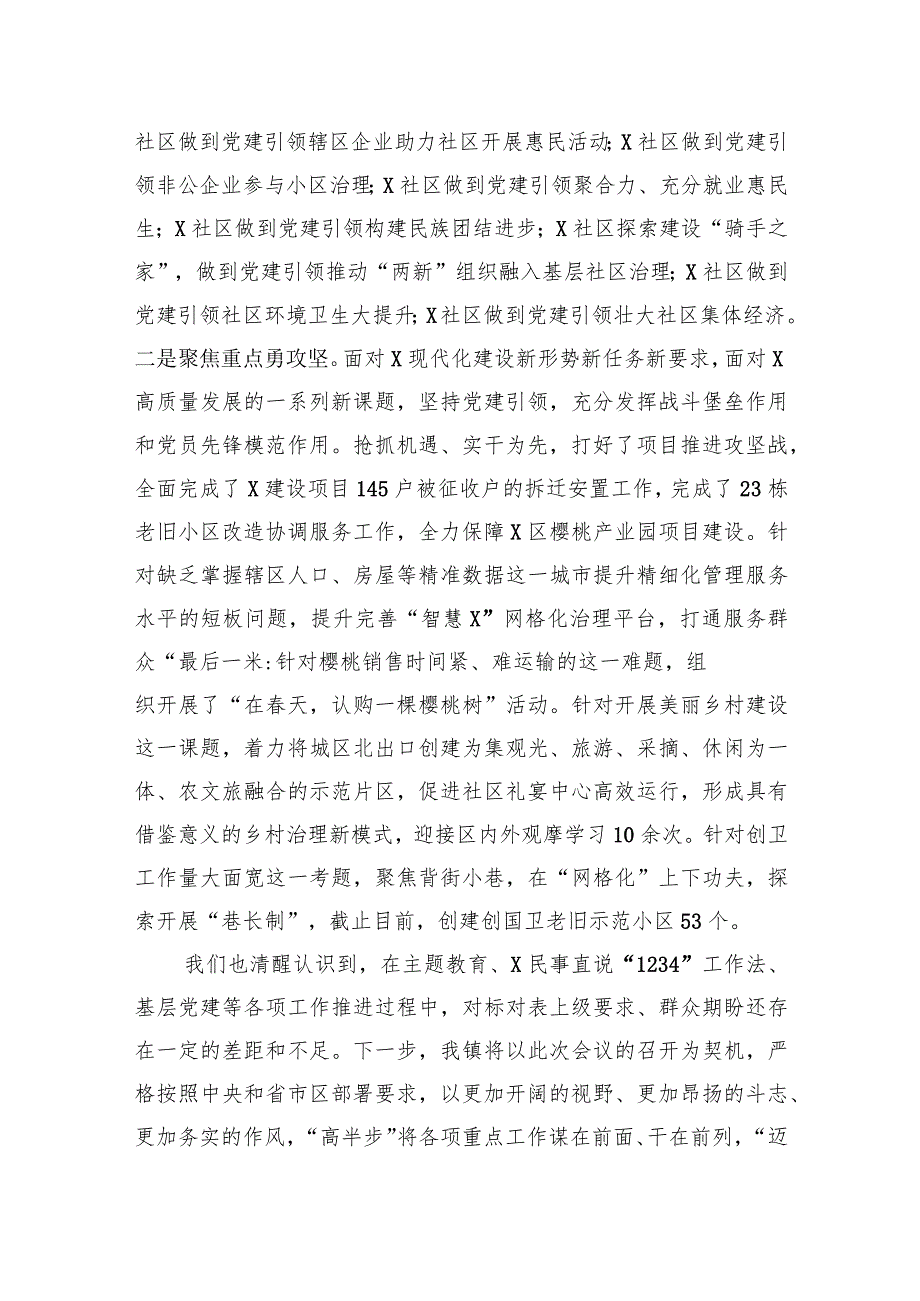 社区做到党建引领辖区企业助力社区开展惠民活动;X社区做到党建引领非公企业参与小区治理;X社区做到党建引领聚合力、充分就业惠民生;X社区做到党建引领构建民族团结进步;X社区探索建设“骑手之家”，做到党建引领推动“两新”组织融入基层社区治理;X社区做到党建引领社区环境卫生大提升;X社区做到党建引领壮大社区集体经济。二是聚焦重点勇攻坚。面对X现代化建设新形势新任务新要求，面对X高质量发展的一系列新课题，坚持党建引领，充分发挥战斗堡垒作用和党员先锋模范作用。抢抓机遇、实干为先，打好了项目推进攻坚战，全面完成了X建设项目145户被征收户的拆迁安置工作，完成了23栋老旧小区改造协调服务工作，全力保障X区樱桃产业园项目建设。针对缺乏掌握辖区人口、房屋等精准数据这一城市提升精细化管理服务水平的短板问题，提升完善“智慧X”网格化治理平台，打通服务群众“最后一米:针对樱桃销售时间紧、难运输的这一难题，组织开展了“在春天，认购一棵樱桃树”活动。针对开展美丽乡村建设这一课题，着力将城区北出口创建为集观光、旅游、采摘、休闲为一体、农文旅融合的示范片区，促进社区礼宴中心高效运行，形成具有借鉴意义的乡村治理新模式，迎接区内外观摩学习10余次。针对创卫工作量大面宽这一考题，聚焦背街小巷，在“网格化”上下功夫，探索开展“巷长制”，截止目前，创建创国卫老旧示范小区53个。

我们也清醒认识到，在主题教育、X民事直说“1234”工作法、基层党建等各项工作推进过程中，对标对表上级要求、群众期盼还存在一定的差距和不足。下一步，我镇将以此次会议的召开为契机，严格按照中央和省市区部署要求，以更加开阔的视野、更加昂扬的斗志、更加务实的作风，“高半步”将各项重点工作谋在前面、干在前列，“迈